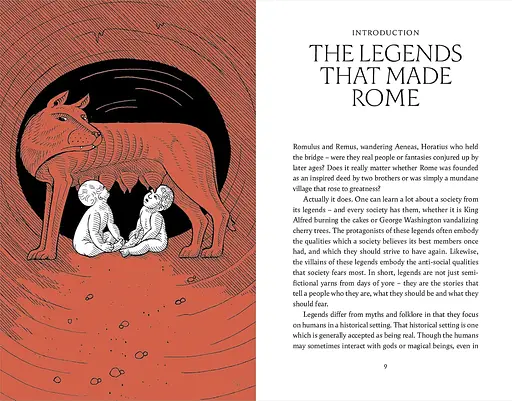 INTRODUCTION

THE LEGENDS THAT MADE ROME

Romulus and Remus, wandering Aeneas, Horatius who held the bridge – were they real people or fantasies conjured up by later ages? Does it really matter whether Rome was founded as an inspired deed by two brothers or was simply a mundane village that rose to greatness?

Actually it does. One can learn a lot about a society from its legends – and every society has them, whether it is King Alfred burning the cakes or George Washington vandalizing cherry trees. The protagonists of these legends often embody the qualities which a society believes its best members once had, and which they should strive to have again. Likewise, the villains of these legends embody the anti-social qualities that society fears most. In short, legends are not just semi-fictional yarns from days of yore – they are the stories that tell a people who they are, what they should be and what they should fear.

Legends differ from myths and folklore in that they focus on humans in a historical setting. That historical setting is one which is generally accepted as being real. Though the humans may sometimes interact with gods or magical beings, even in

9